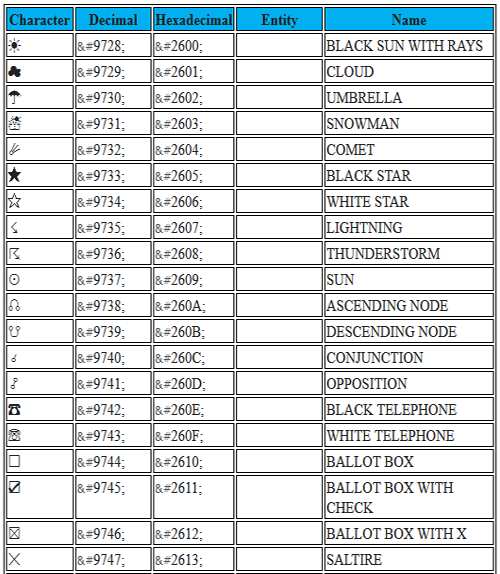 | Character | Decimal | Hexadecimal | Entity | Name |
|---|---|---|---|---|
| ☀ | &#9728; | &#2600; | | BLACK SUN WITH RAYS |
| ☁ | &#9729; | &#2601; | | CLOUD |
| ☂ | &#9730; | &#2602; | | UMBRELLA |
| ☃ | &#9731; | &#2603; | | SNOWMAN |
| ☄ | &#9732; | &#2604; | | COMET |
| ★ | &#9733; | &#2605; | | BLACK STAR |
| ☆ | &#9734; | &#2606; | | WHITE STAR |
| ☇ | &#9735; | &#2607; | | LIGHTNING |
| ☈ | &#9736; | &#2608; | | THUNDERSTORM |
| ☉ | &#9737; | &#2609; | | SUN |
| ☊ | &#9738; | &#260A; | | ASCENDING NODE |
| ☋ | &#9739; | &#260B; | | DESCENDING NODE |
| ☌ | &#9740; | &#260C; | | CONJUNCTION |
| ☍ | &#9741; | &#260D; | | OPPOSITION |
| ☎ | &#9742; | &#260E; | | BLACK TELEPHONE |
| ☏ | &#9743; | &#260F; | | WHITE TELEPHONE |
| ☐ | &#9744; | &#2610; | | BALLOT BOX |
| ☑ | &#9745; | &#2611; | | BALLOT BOX WITH CHECK |
| ☒ | &#9746; | &#2612; | | BALLOT BOX WITH X |
| ☓ | &#9747; | &#2613; | | SALTIRE |